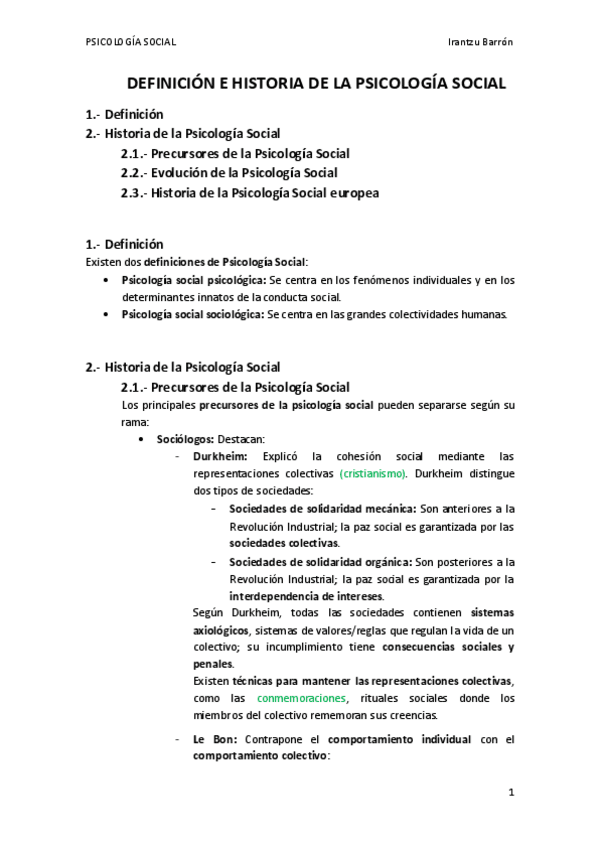 PSICOLOGÍA SOCIAL Irantzu Barrón

DEFINICIÓN E HISTORIA DE LA PSICOLOGÍA SOCIAL

1.- Definición
2.- Historia de la Psicología Social
2.1.- Precursores de la Psicología Social
2.2.- Evolución de la Psicología Social
2.3.- Historia de la Psicología Social europea

1.- Definición
Existen dos definiciones de Psicología Social:
• Psicología social psicológica: Se centra en los fenómenos individuales y en los determinantes innatos de la conducta social.
• Psicología social sociológica: Se centra en las grandes colectividades humanas.

2.- Historia de la Psicología Social
2.1.- Precursores de la Psicología Social
Los principales precursores de la psicología social pueden separarse según su rama:
• Sociólogos: Destacan:
- Durkheim: Explicó la cohesión social mediante las representaciones colectivas (cristianismo). Durkheim distingue dos tipos de sociedades:
- Sociedades de solidaridad mecánica: Son anteriores a la Revolución Industrial; la paz social es garantizada por las sociedades colectivas.
- Sociedades de solidaridad orgánica: Son posteriores a la Revolución Industrial; la paz social es garantizada por la interdependencia de intereses.
Según Durkheim, todas las sociedades contienen sistemas axiológicos, sistemas de valores/reglas que regulan la vida de un colectivo; su incumplimiento tiene consecuencias sociales y penales.
Existen técnicas para mantener las representaciones colectivas, como las conmemoraciones, rituales sociales donde los miembros del colectivo rememoran sus creencias.
- Le Bon: Contrapone el comportamiento individual con el comportamiento colectivo:

1